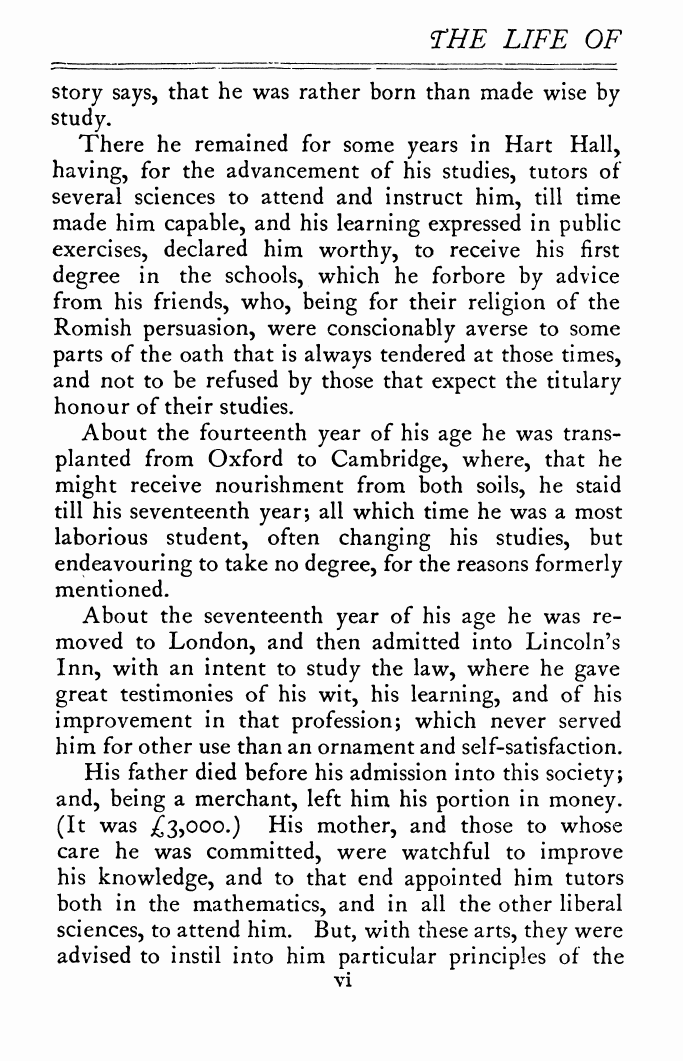 THE LIFE OF

story says, that he was rather born than made wise by study.

There he remained for some years in Hart Hall, having, for the advancement of his studies, tutors of several sciences to attend and instruct him, till time made him capable, and his learning expressed in public exercises, declared him worthy, to receive his first degree in the schools, which he forbore by advice from his friends, who, being for their religion of the Romish persuasion, were conscionably averse to some parts of the oath that is always tendered at those times, and not to be refused by those that expect the titulary honour of their studies.

About the fourteenth year of his age he was transplanted from Oxford to Cambridge, where, that he might receive nourishment from both soils, he staid till his seventeenth year; all which time he was a most laborious student, often changing his studies, but endeavouring to take no degree, for the reasons formerly mentioned.

About the seventeenth year of his age he was removed to London, and then admitted into Lincoln's Inn, with an intent to study the law, where he gave great testimonies of his wit, his learning, and of his improvement in that profession; which never served him for other use than an ornament and self-satisfaction.

His father died before his admission into this society; and, being a merchant, left him his portion in money. (It was £3,000.) His mother, and those to whose care he was committed, were watchful to improve his knowledge, and to that end appointed him tutors both in the mathematics, and in all the other liberal sciences, to attend him. But, with these arts, they were advised to instil into him particular principles of the

vi